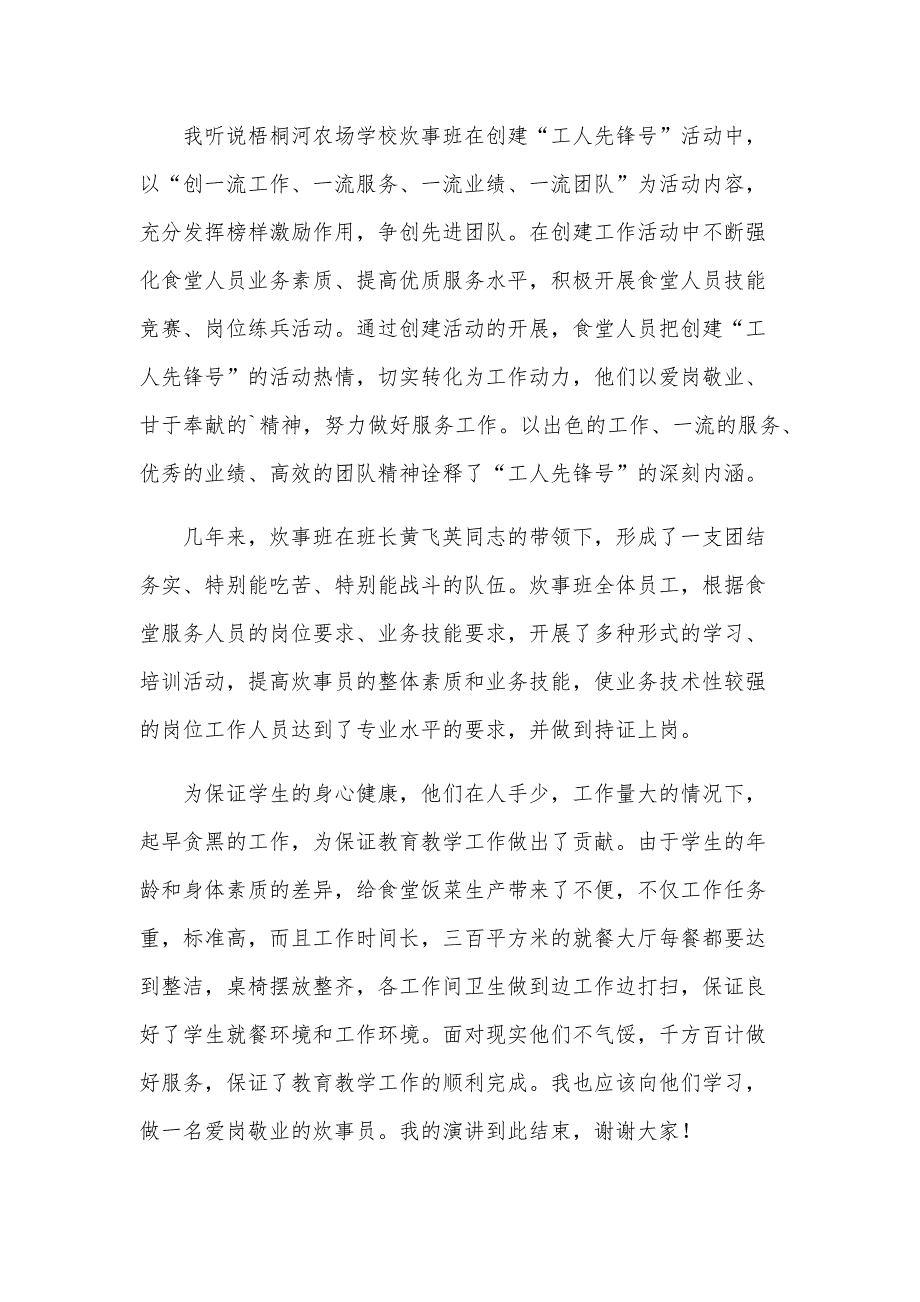 我听说梧桐河农场学校炊事班在创建“工人先锋号”活动中，以“创一流工作、一流服务、一流业绩、一流团队”为活动内容，充分发挥榜样激励作用，争创先进团队。在创建工作活动中不断强化食堂人员业务素质、提高优质服务水平，积极开展食堂人员技能竞赛、岗位练兵活动。通过创建活动的开展，食堂人员把创建“工人先锋号”的活动热情，切实转化为工作动力，他们以爱岗敬业、甘于奉献的`精神，努力做好服务工作。以出色的工作、一流的服务、优秀的业绩、高效的团队精神诠释了“工人先锋号”的深刻内涵。

几年来，炊事班在班长黄飞英同志的带领下，形成了一支团结务实、特别能吃苦、特别能战斗的队伍。炊事班全体员工，根据食堂服务人员的岗位要求、业务技能要求，开展了多种形式的学习、培训活动，提高炊事员的整体素质和业务技能，使业务技术性较强的岗位工作人员达到了专业水平的要求，并做到持证上岗。

为保证学生的身心健康，他们在人手少，工作量大的情况下，起早贪黑的工作，为保证教育教学工作做出了贡献。由于学生的年龄和身体素质的差异，给食堂饭菜生产带来了不便，不仅工作任务重，标准高，而且工作时间长，三百平方米的就餐大厅每餐都要达到整洁，桌椅摆放整齐，各工作间卫生做到边工作边打扫，保证良好了学生就餐环境和工作环境。面对现实他们不气馁，千方百计做好服务，保证了教育教学工作的顺利完成。我也应该向他们学习，做一名爱岗敬业的炊事员。我的演讲到此结束，谢谢大家！